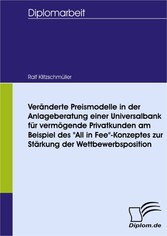 Diplomarbeit

Ralf Klitzschmüller

Veränderte Preismodelle in der Anlageberatung einer Universalbank für vermögende Privatkunden am Beispiel des "All in Fee"-Konzeptes zur Stärkung der Wettbewerbsposition

Diplom.de